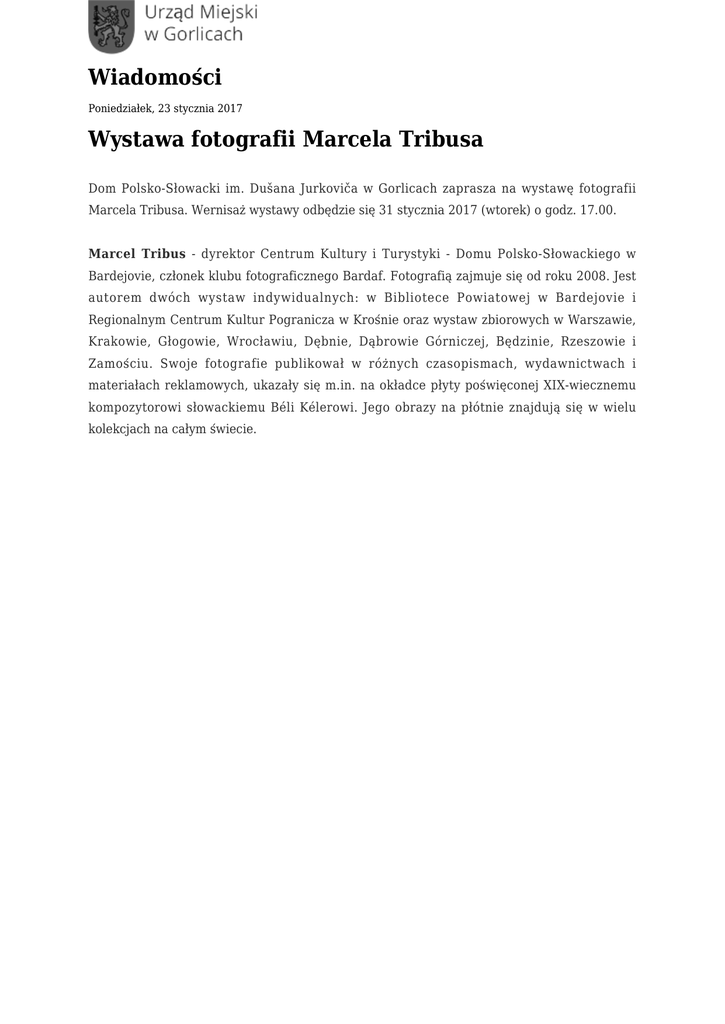 Urząd Miejski
w Gorlicach

Wiadomości

Poniedziałek, 23 stycznia 2017

Wystawa fotografii Marcela Tribusa

Dom Polsko-Słowacki im. Dušana Jurkoviča w Gorlicach zaprasza na wystawę fotografii Marcela Tribusa. Wernisaż wystawy odbędzie się 31 stycznia 2017 (wtorek) o godz. 17.00.

Marcel Tribus - dyrektor Centrum Kultury i Turystyki - Domu Polsko-Słowackiego w Bardejovie, członek klubu fotograficznego Bardaf. Fotografią zajmuje się od roku 2008. Jest autorem dwóch wystaw indywidualnych: w Bibliotece Powiatowej w Bardejovie i Regionalnym Centrum Kultur Pogranicza w Krośnie oraz wystaw zbiorowych w Warszawie, Krakowie, Głogowie, Wrocławiu, Dębnie, Dąbrowie Górniczej, Będzinie, Rzeszowie i Zamościu. Swoje fotografie publikował w różnych czasopismach, wydawnictwach i materiałach reklamowych, ukazały się m.in. na okładce płyty poświęconej XIX-wiecznemu kompozytorowi słowackiemu Béli Kélerowi. Jego obrazy na płótnie znajdują się w wielu kolekcjach na całym świecie.